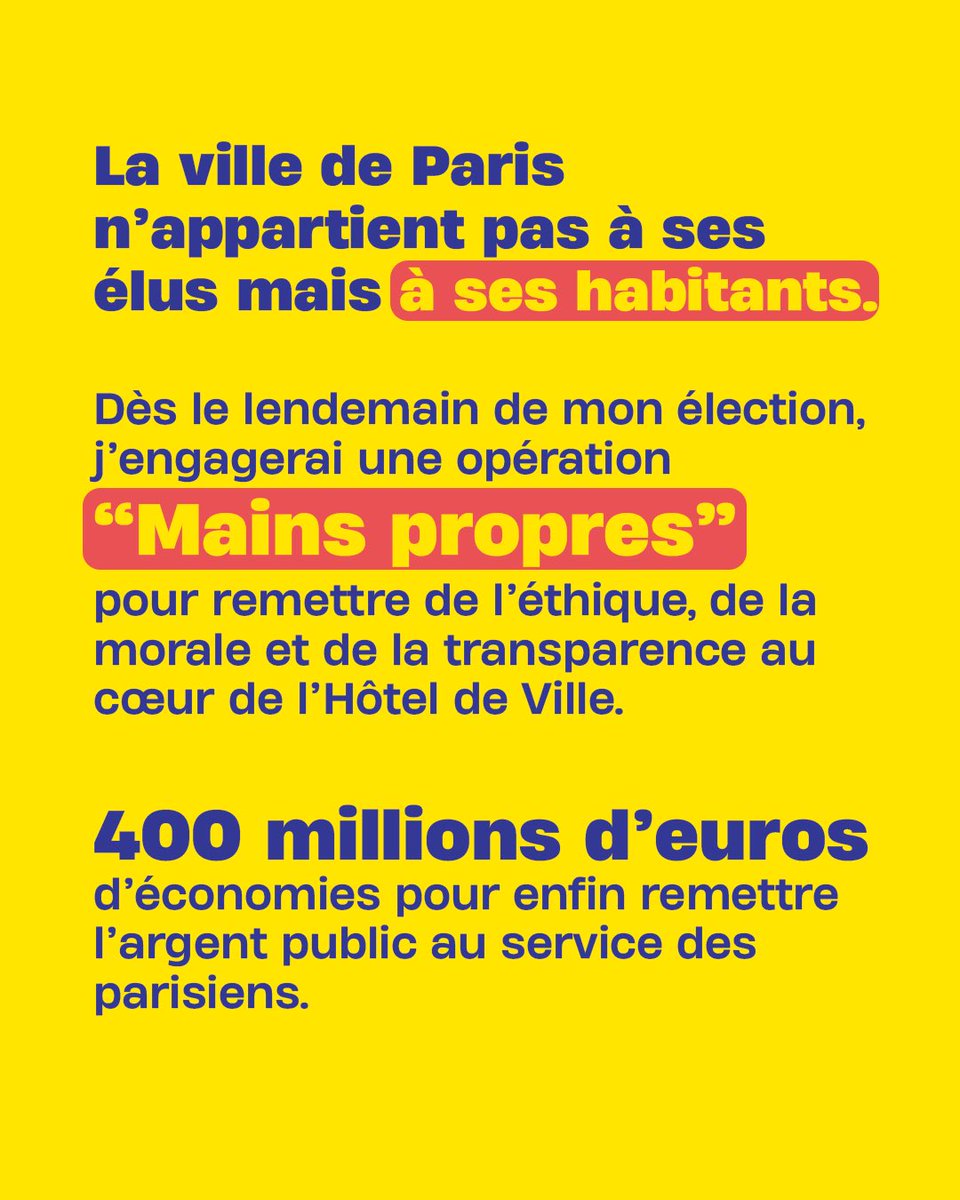 La ville de Paris n’appartient pas à ses élus mais à ses habitants.

Dès le lendemain de mon élection, j’engagerai une opération “Mains propres” pour remettre de l’éthique, de la morale et de la transparence au cœur de l’Hôtel de Ville.

400 millions d’euros d’économies pour enfin remettre l’argent public au service des parisiens.